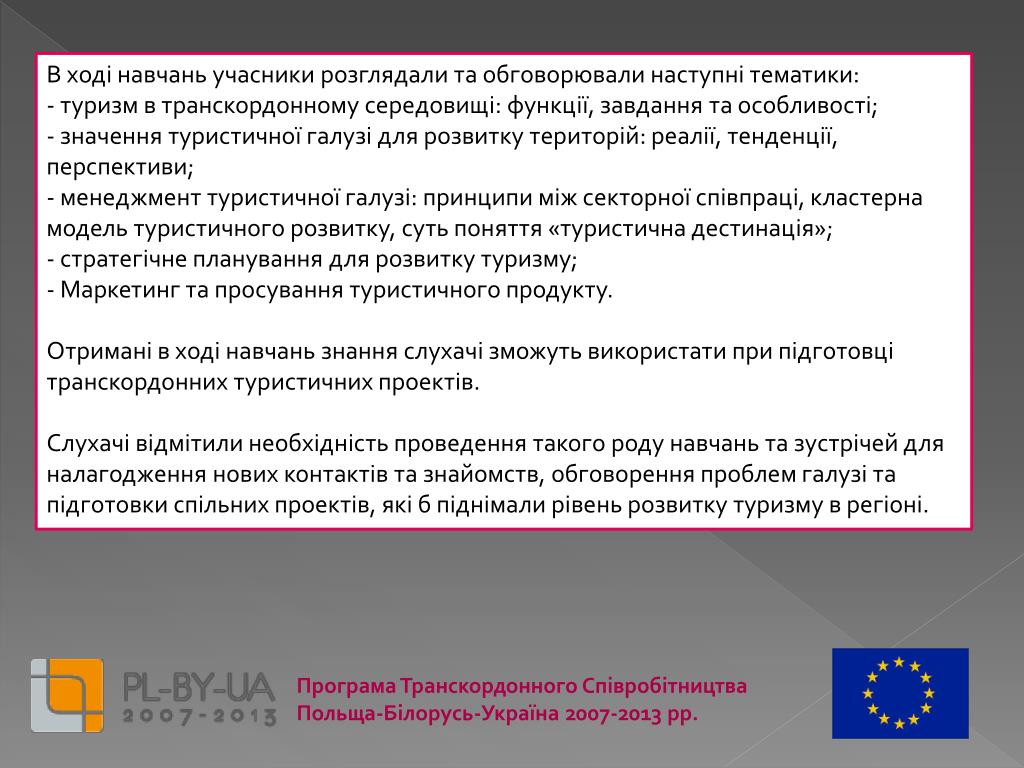 В ході навчань учасники розглядали та обговорювали наступні тематики:
- туризм в транскордонному середовищі: функції, завдання та особливості;
- значення туристичної галузі для розвитку територій: реалії, тенденції, перспективи;
- менеджмент туристичної галузі: принципи між секторної співпраці, кластерна модель туристичного розвитку, суть поняття «туристична дестинація»;
- стратегічне планування для розвитку туризму;
- Маркетинг та просування туристичного продукту.

Отримані в ході навчань знання слухачі зможуть використати при підготовці транскордонних туристичних проектів.

Слухачі відмітили необхідність проведення такого роду навчань та зустрічей для налагодження нових контактів та знайомств, обговорення проблем галузі та підготовки спільних проектів, які б піднімали рівень розвитку туризму в регіоні.

PL-BY-UA
2007-2013

Програма Транскордонного Співробітництва
Польща-Білорусь-Україна 2007-2013 рр.